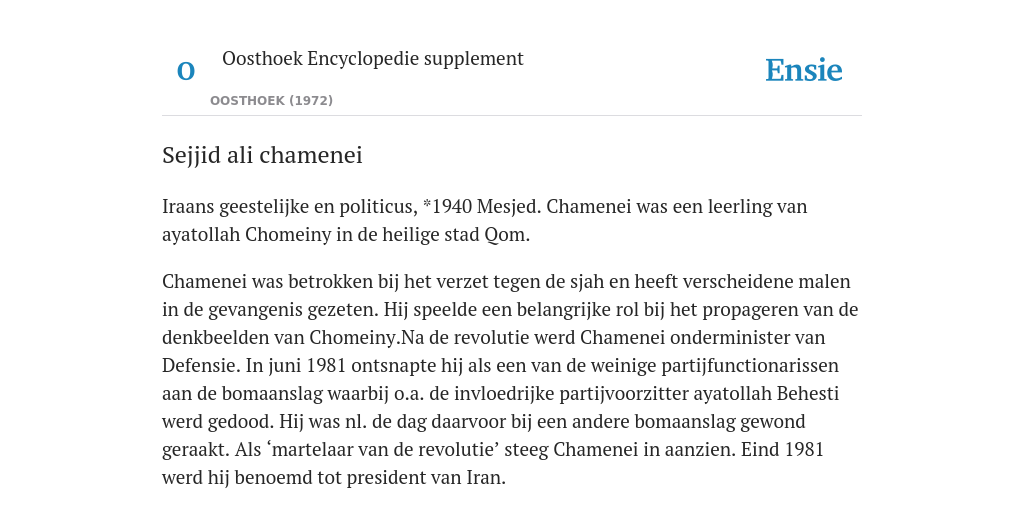 O

Oosthoek Encyclopedie supplement

OOSTHOEK (1972)

Ensie

Sejjid ali chamenei

Iraans geestelijke en politicus, *1940 Mesjed. Chamenei was een leerling van ayatollah Chomeiny in de heilige stad Qom.

Chamenei was betrokken bij het verzet tegen de sjah en heeft verscheidene malen in de gevangenis gezeten. Hij speelde een belangrijke rol bij het propageren van de denkbeelden van Chomeiny.Na de revolutie werd Chamenei onderminister van Defensie. In juni 1981 ontsnapte hij als een van de weinige partijfunctionarissen aan de bomaanslag waarbij o.a. de invloedrijke partijvoorzitter ayatollah Behesti werd gedood. Hij was nl. de dag daarvoor bij een andere bomaanslag gewond geraakt. Als ‘martelaar van de revolutie’ steeg Chamenei in aanzien. Eind 1981 werd hij benoemd tot president van Iran.